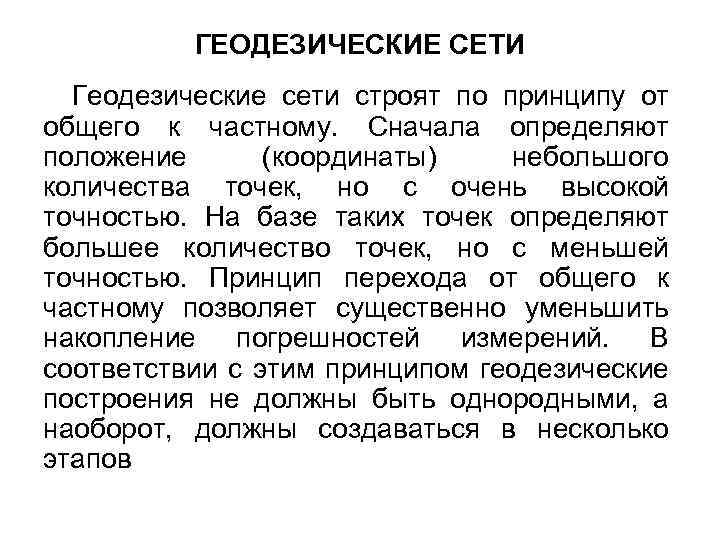 ГЕОДЕЗИЧЕСКИЕ СЕТИ

Геодезические сети строят по принципу от общего к частному. Сначала определяют положение (координаты) небольшого количества точек, но с очень высокой точностью. На базе таких точек определяют большее количество точек, но с меньшей точностью. Принцип перехода от общего к частному позволяет существенно уменьшить накопление погрешностей измерений. В соответствии с этим принципом геодезические построения не должны быть однородными, а наоборот, должны создаваться в несколько этапов